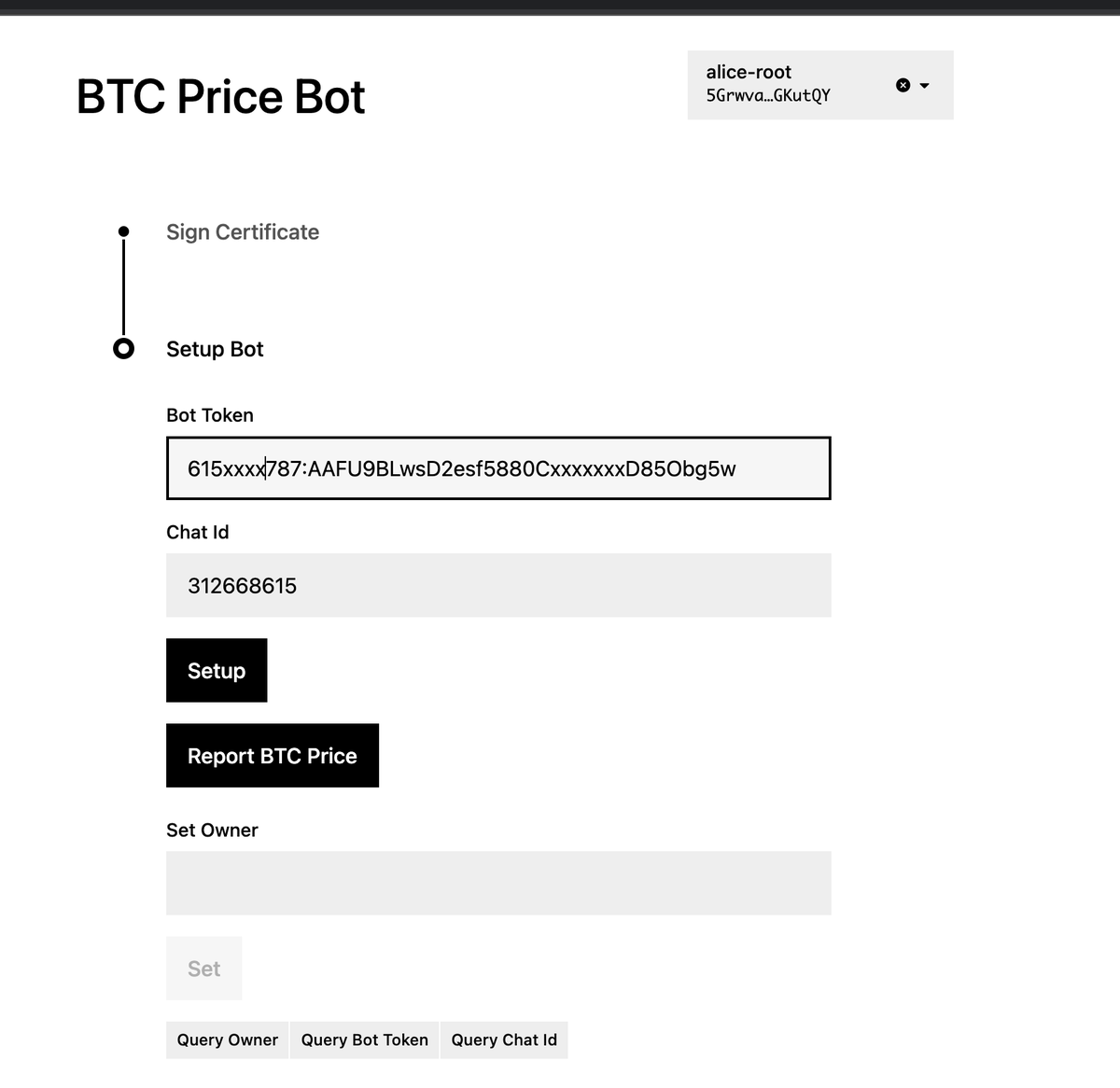 BTC Price Bot

alice-root
5Grwva…GKutQY

Sign Certificate

Setup Bot

Bot Token

615xxxx787:AAFU9BLwsD2esf5880CxxxxxxxD85Obg5w

Chat Id

312668615

Setup

Report BTC Price

Set Owner

Set

Query Owner
Query Bot Token
Query Chat Id